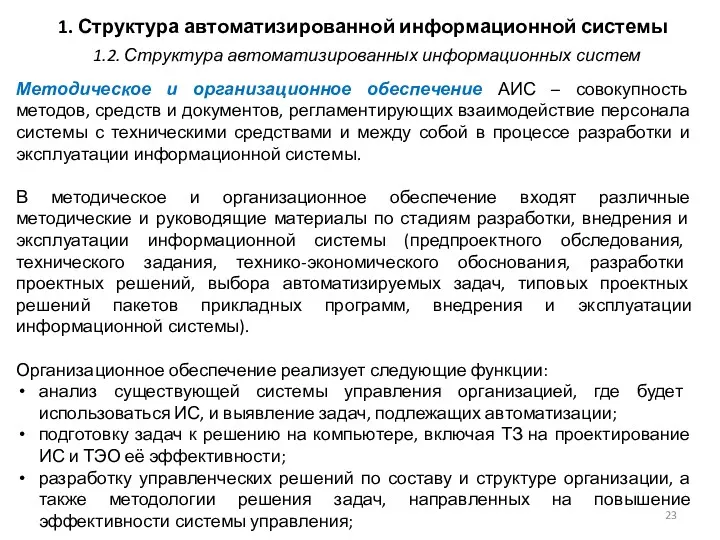 1. Структура автоматизированной информационной системы

1.2. Структура автоматизированных информационных систем

Методическое и организационное обеспечение АИС – совокупность методов, средств и документов, регламентирующих взаимодействие персонала системы с техническими средствами и между собой в процессе разработки и эксплуатации информационной системы.

В методическое и организационное обеспечение входят различные методические и руководящие материалы по стадиям разработки, внедрения и эксплуатации информационной системы (предпроектного обследования, технического задания, технико-экономического обоснования, разработки проектных решений, выбора автоматизируемых задач, типовых проектных решений пакетов прикладных программ, внедрения и эксплуатации информационной системы).

Организационное обеспечение реализует следующие функции:
• анализ существующей системы управления организацией, где будет использоваться ИС, и выявление задач, подлежащих автоматизации;
• подготовку задач к решению на компьютере, включая ТЗ на проектирование ИС и ТЭО её эффективности;
• разработку управленческих решений по составу и структуре организации, а также методологии решения задач, направленных на повышение эффективности системы управления;

23